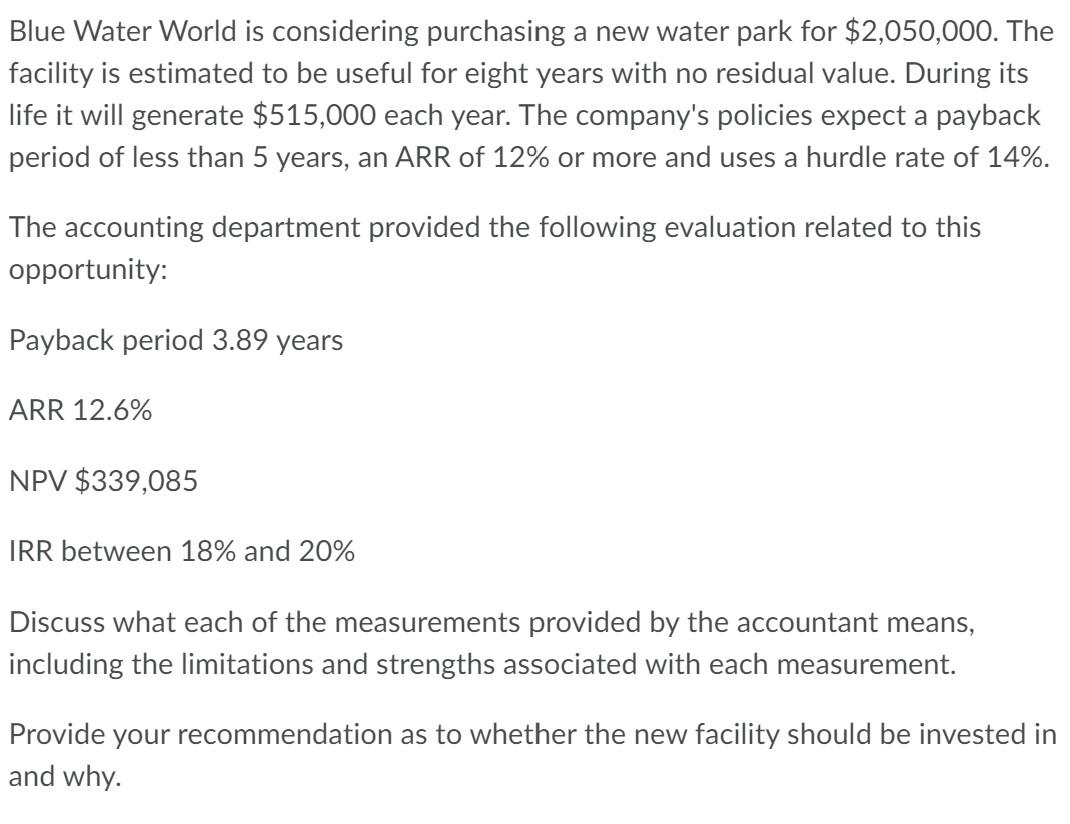 Blue Water World is considering purchasing a new water park for \$2,050,000. The facility is estimated to be useful for eight years with no residual value. During its life it will generate \$515,000 each year. The company's policies expect a payback period of less than 5 years, an ARR of 12% or more and uses a hurdle rate of 14%.

The accounting department provided the following evaluation related to this opportunity:

Payback period 3.89 years

ARR 12.6%

NPV \$339,085

IRR between 18% and 20%

Discuss what each of the measurements provided by the accountant means, including the limitations and strengths associated with each measurement.

Provide your recommendation as to whether the new facility should be invested in and why.